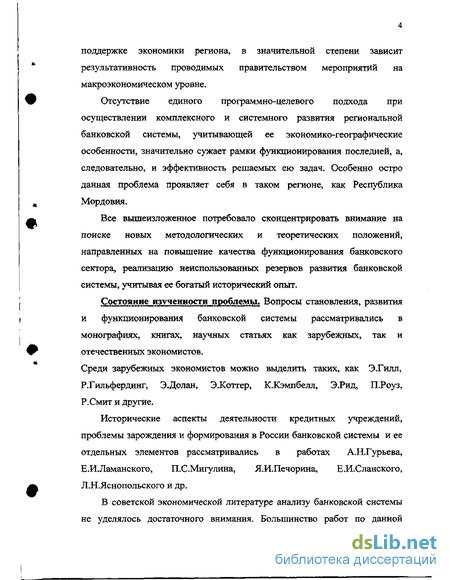 4

поддержке экономики региона, в значительной степени зависит результативность проводимых правительством мероприятий на макроэкономическом уровне.

Отсутствие единого программно-целевого подхода при осуществлении комплексного и системного развития региональной банковской системы, учитывающей ее экономико-географические особенности, значительно сужает рамки функционирования последней, а, следовательно, и эффективность решаемых ею задач. Особенно остро данная проблема проявляет себя в таком регионе, как Республика Мордовия.

Все вышеизложенное потребовало сконцентрировать внимание на поиске новых методологических и теоретических положений, направленных на повышение качества функционирования банковского сектора, реализацию неиспользованных резервов развития банковской системы, учитывая ее богатый исторический опыт.

Состояние изученности проблемы. Вопросы становления, развития и функционирования банковской системы рассматривались в монографиях, книгах, научных статьях как зарубежных, так и отечественных экономистов.

Среди зарубежных экономистов можно выделить таких, как Э.Гилл, Р.Гильфердинг, Э.Долан, Э.Коттер, К.Кэмпбелл, Э.Рид, П.Роуз, Р.Смит и другие.

Исторические аспекты деятельности кредитных учреждений, проблемы зарождения и формирования в России банковской системы и ее отдельных элементов рассматривались в работах А.Н.Гурьева, Е.И.Ламанского, П.С.Мигулина, Я.И.Печорина, Е.И.Сланского, Л.Н.Яснопольского и др.

В советской экономической литературе анализу банковской системы не уделялось достаточного внимания. Большинство работ по данной

dsLib.net
библиотека диссертаций